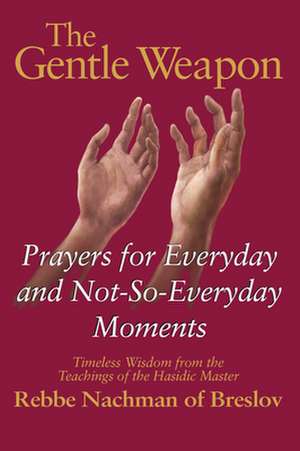 The Gentle Weapon

Prayers for Everyday and Not-So-Everyday Moments

Timeless Wisdom from the Teachings of the Hasidic Master

Rebbe Nachman of Breslov